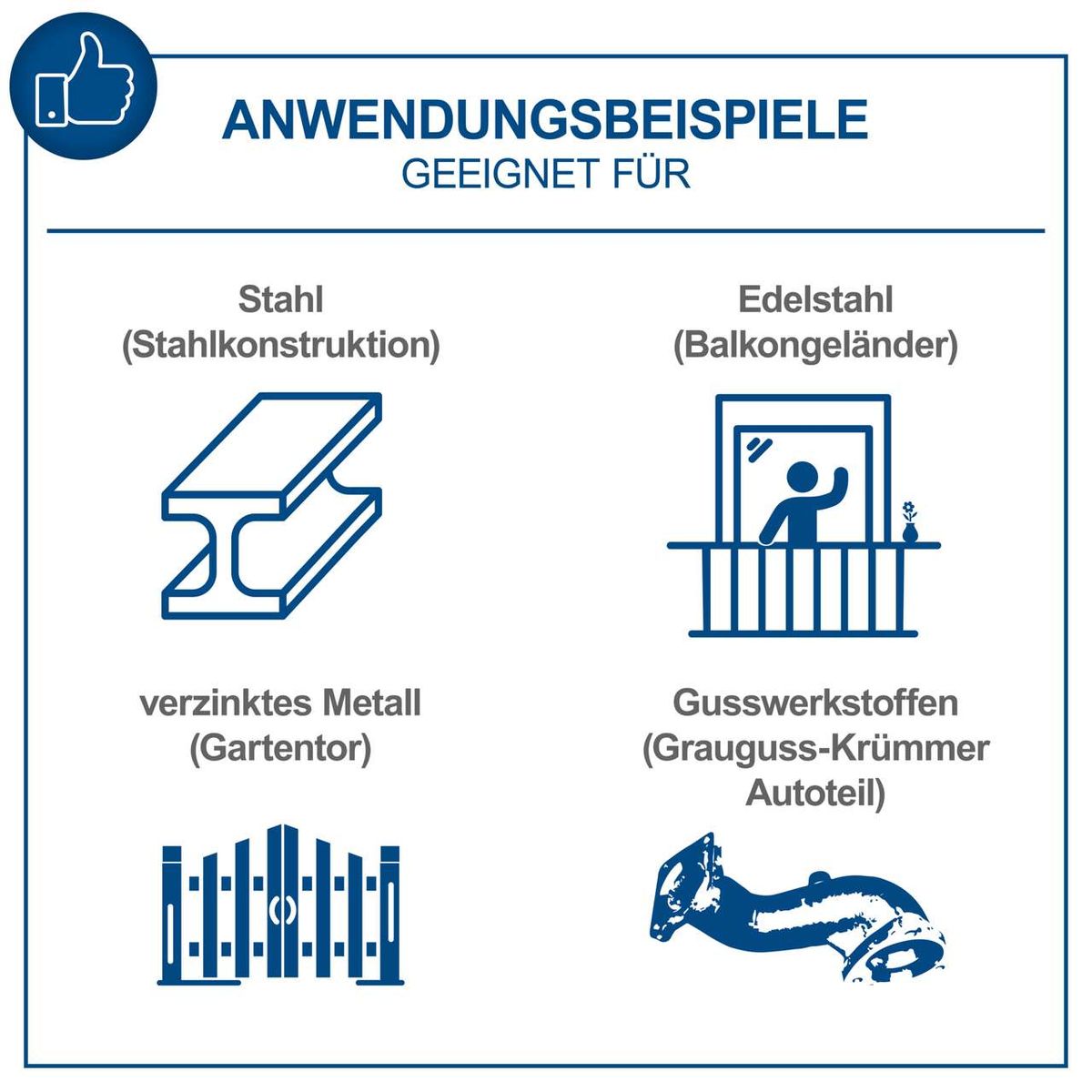 ANWENDUNGSBEISPIELE
GEEIGNET FÜR

Stahl
(Stahlkonstruktion)

Edelstahl
(Balkongeländer)

verzinktes Metall
(Gartentor)

Gusswerkstoffen
(Grauguss-Krümmer
Autoteil)